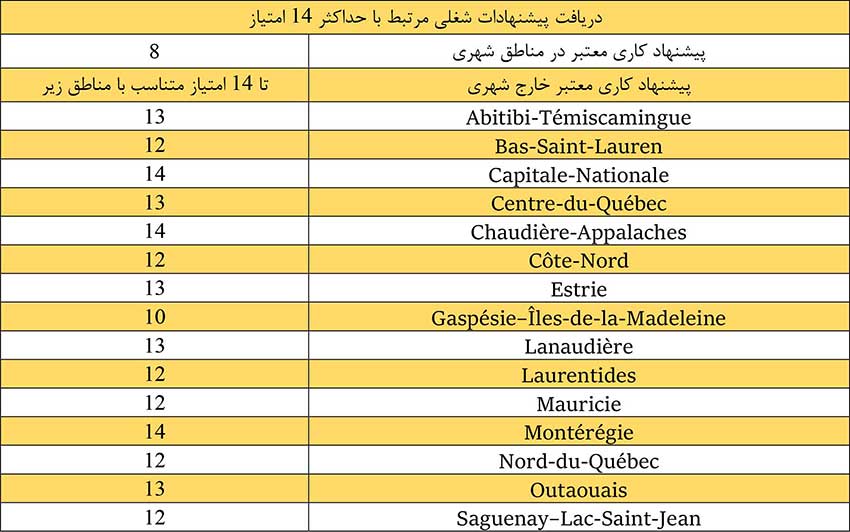 دریافت پیشنهادات شغلی مرتبط با حداکثر 14 امتیاز

| پیشنهاد کاری معتبر در مناطق شهری | 8 |
|---|---|
| پیشنهاد کاری معتبر خارج شهری | تا 14 امتیاز متناسب با مناطق زیر |
| Abitibi-Témiscamingue | 13 |
| Bas-Saint-Lauren | 12 |
| Capitale-Nationale | 14 |
| Centre-du-Québec | 13 |
| Chaudière-Appalaches | 14 |
| Côte-Nord | 12 |
| Estrie | 13 |
| Gaspésie–Îles-de-la-Madeleine | 10 |
| Lanaudière | 13 |
| Laurentides | 12 |
| Mauricie | 12 |
| Montérégie | 14 |
| Nord-du-Québec | 12 |
| Outaouais | 13 |
| Saguenay–Lac-Saint-Jean | 12 |